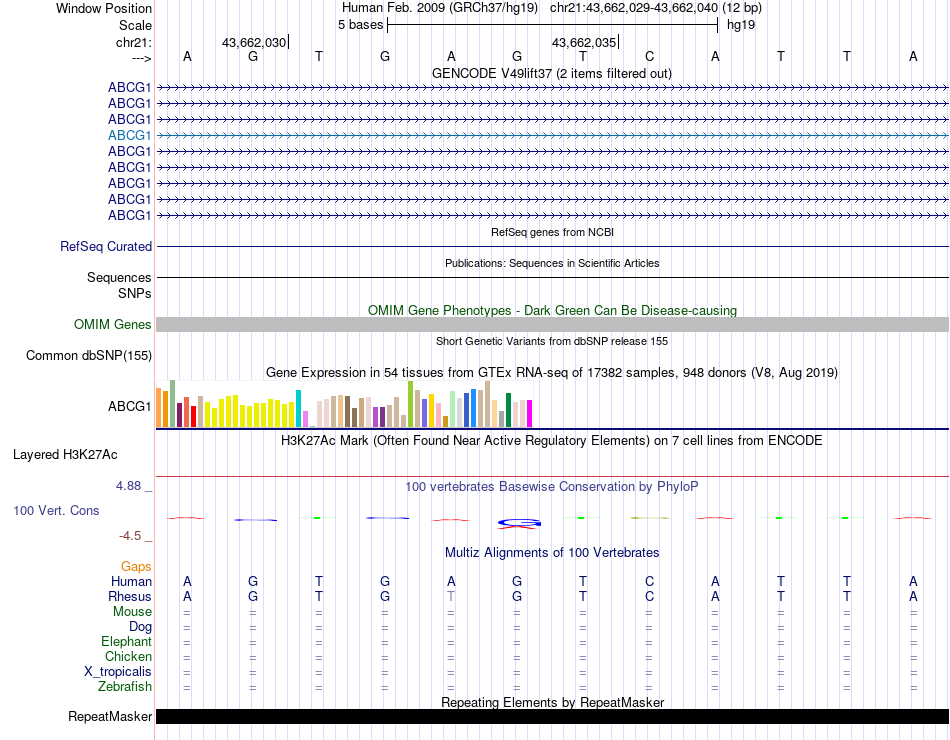 Window Position Human Feb. 2009 (GRCh37/hg19) chr21:43,662,029-43,662,040 (12 bp)
Scale 5 bases hg19
chr21: 43,662,030 43,662,035
---> A G T G A G T C A T T A
GENCODE V49lift37 (2 items filtered out)
ABCG1
ABCG1
ABCG1
ABCG1
ABCG1
ABCG1
ABCG1
ABCG1
ABCG1
RefSeq genes from NCBI
RefSeq Curated
Publications: Sequences in Scientific Articles
Sequences
SNPs
OMIM Gene Phenotypes - Dark Green Can Be Disease-causing
OMIM Genes
Short Genetic Variants from dbSNP release 155
Common dbSNP(155)
Gene Expression in 54 tissues from GTEx RNA-seq of 17382 samples, 948 donors (V8, Aug 2019)
ABCG1
H3K27Ac Mark (Often Found Near Active Regulatory Elements) on 7 cell lines from ENCODE
Layered H3K27Ac
4.88 _ 100 vertebrates Basewise Conservation by PhyloP
100 Vert. Cons
-4.5 _
Multiz Alignments of 100 Vertebrates
Gaps
Human A G T G A G T C A T T A
Rhesus A G T G T G T C A T T A
Mouse = = = = = = = = = = = =
Dog = = = = = = = = = = = =
Elephant = = = = = = = = = = = =
Chicken = = = = = = = = = = = =
X_tropicalis = = = = = = = = = = = =
Zebrafish = = = = = = = = = = = =
Repeating Elements by RepeatMasker
RepeatMasker